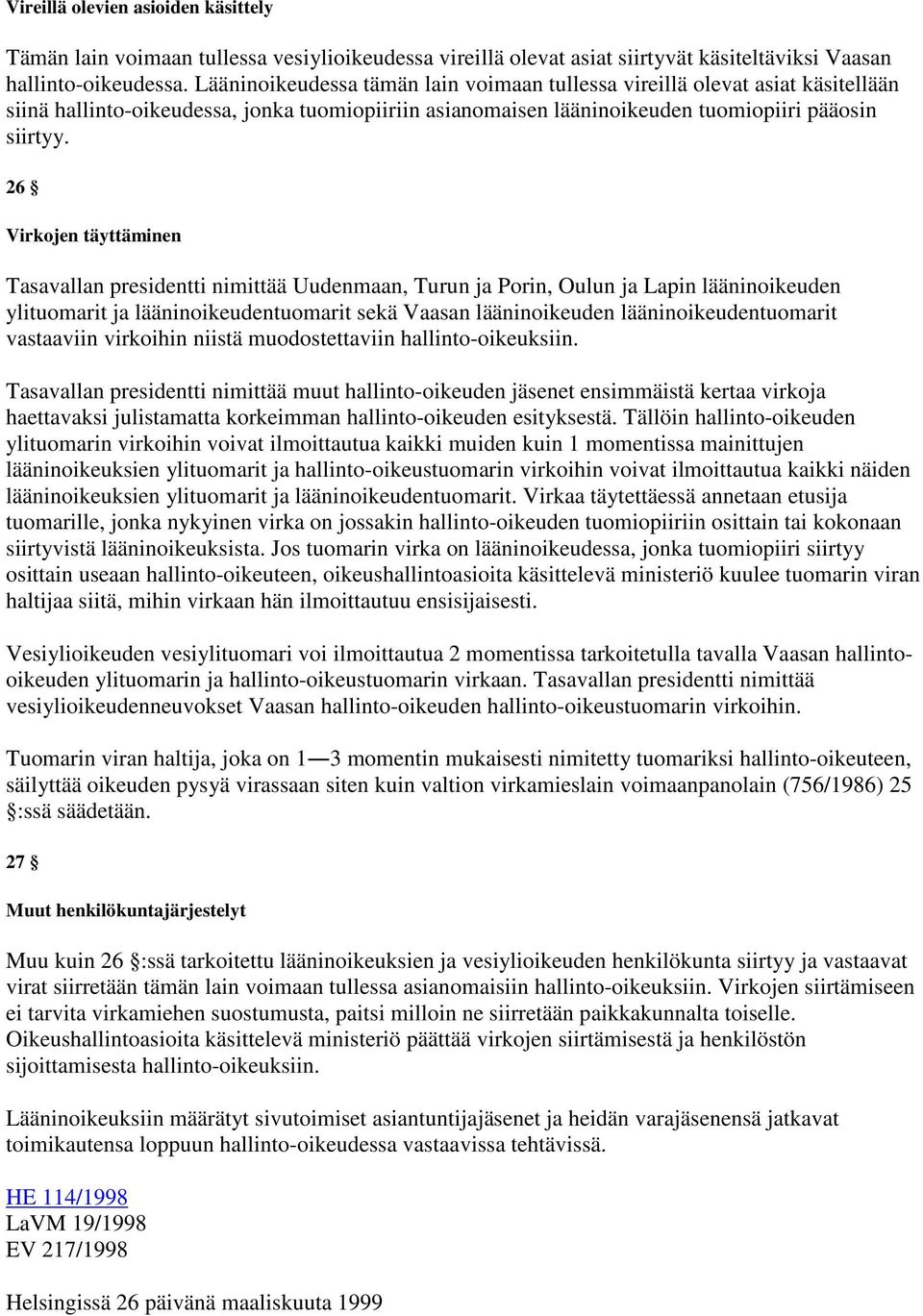 Vireillä olevien asioiden käsittely

Tämän lain voimaan tullessa vesiylioikeudessa vireillä olevat asiat siirtyvät käsiteltäviksi Vaasan hallinto-oikeudessa. Lääninoikeudessa tämän lain voimaan tullessa vireillä olevat asiat käsitellään siinä hallinto-oikeudessa, jonka tuomiopiiriin asianomaisen lääninoikeuden tuomiopiiri pääosin siirtyy.

26 §

Virkojen täyttäminen

Tasavallan presidentti nimittää Uudenmaan, Turun ja Porin, Oulun ja Lapin lääninoikeuden ylituomarit ja lääninoikeudentuomarit sekä Vaasan lääninoikeuden lääninoikeudentuomarit vastaaviin virkoihin niistä muodostettaviin hallinto-oikeuksiin.

Tasavallan presidentti nimittää muut hallinto-oikeuden jäsenet ensimmäistä kertaa virkoja haettavaksi julistamatta korkeimman hallinto-oikeuden esityksestä. Tällöin hallinto-oikeuden ylituomarin virkoihin voivat ilmoittautua kaikki muiden kuin 1 momentissa mainittujen lääninoikeuksien ylituomarit ja hallinto-oikeustuomarin virkoihin voivat ilmoittautua kaikki näiden lääninoikeuksien ylituomarit ja lääninoikeudentuomarit. Virkaa täytettäessä annetaan etusija tuomarille, jonka nykyinen virka on jossakin hallinto-oikeuden tuomiopiiriin osittain tai kokonaan siirtyvistä lääninoikeuksista. Jos tuomarin virka on lääninoikeudessa, jonka tuomiopiiri siirtyy osittain useaan hallinto-oikeuteen, oikeushallintoasioita käsittelevä ministeriö kuulee tuomarin viran haltijaa siitä, mihin virkaan hän ilmoittautuu ensisijaisesti.

Vesiylioikeuden vesiylituomari voi ilmoittautua 2 momentissa tarkoitetulla tavalla Vaasan hallinto-oikeuden ylituomarin ja hallinto-oikeustuomarin virkaan. Tasavallan presidentti nimittää vesiylioikeudenneuvokset Vaasan hallinto-oikeuden hallinto-oikeustuomarin virkoihin.

Tuomarin viran haltija, joka on 1—3 momentin mukaisesti nimitetty tuomariksi hallinto-oikeuteen, säilyttää oikeuden pysyä virassaan siten kuin valtion virkamieslain voimaanpanolain (756/1986) 25 §:ssä säädetään.

27 §

Muut henkilökuntajärjestelyt

Muu kuin 26 §:ssä tarkoitettu lääninoikeuksien ja vesiylioikeuden henkilökunta siirtyy ja vastaavat virat siirretään tämän lain voimaan tullessa asianomaisiin hallinto-oikeuksiin. Virkojen siirtämiseen ei tarvita virkamiehen suostumusta, paitsi milloin ne siirretään paikkakunnalta toiselle. Oikeushallintoasioita käsittelevä ministeriö päättää virkojen siirtämisestä ja henkilöstön sijoittamisesta hallinto-oikeuksiin.

Lääninoikeuksiin määrätyt sivutoimiset asiantuntijajäsenet ja heidän varajäsenensä jatkavat toimikautensa loppuun hallinto-oikeudessa vastaavissa tehtävissä.

HE 114/1998
LaVM 19/1998
EV 217/1998

Helsingissä 26 päivänä maaliskuuta 1999